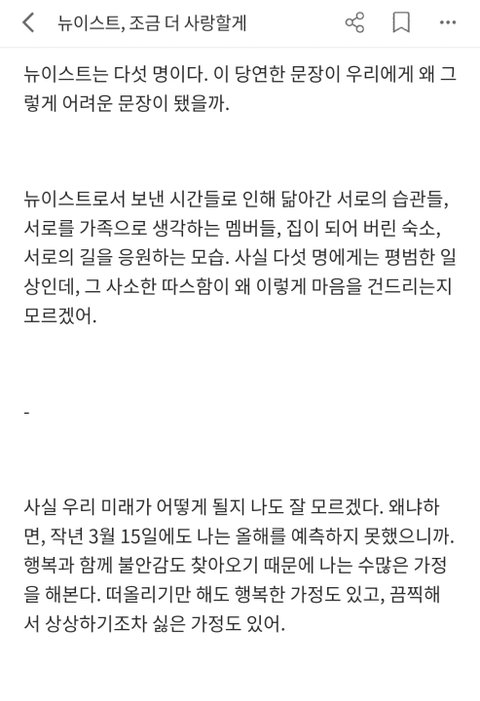 뉴이스트, 조금 더 사랑할게

뉴이스트는 다섯 명이다. 이 당연한 문장이 우리에게 왜 그렇게 어려운 문장이 됐을까.

뉴이스트로서 보낸 시간들로 인해 닮아간 서로의 습관들, 서로를 가족으로 생각하는 멤버들, 집이 되어 버린 숙소, 서로의 길을 응원하는 모습. 사실 다섯 명에게는 평범한 일상인데, 그 사소한 따스함이 왜 이렇게 마음을 건드리는지 모르겠어.

-

사실 우리 미래가 어떻게 될지 나도 잘 모르겠다. 왜냐하면, 작년 3월 15일에도 나는 올해를 예측하지 못했으니까. 행복과 함께 불안감도 찾아오기 때문에 나는 수많은 가정을 해본다. 떠올리기만 해도 행복한 가정도 있고, 끔찍해서 상상하기조차 싫은 가정도 있어.